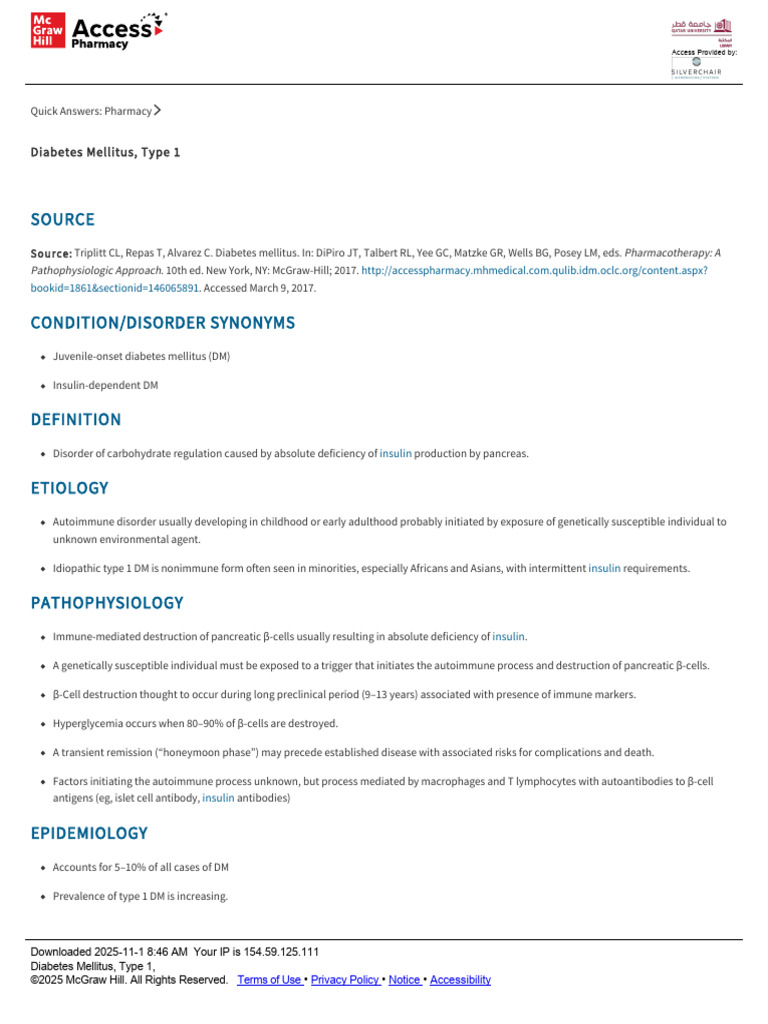 Mc Graw Hill Access Pharmacy

جامعة قطر QATAR UNIVERSITY
Access Provided by:
SILVERCHAIR

Quick Answers: Pharmacy >

Diabetes Mellitus, Type 1

SOURCE

Source: Triplitt CL, Repas T, Alvarez C. Diabetes mellitus. In: DiPiro JT, Talbert RL, Yee GC, Matzke GR, Wells BG, Posey LM, eds. Pharmacotherapy: A Pathophysiologic Approach. 10th ed. New York, NY: McGraw-Hill; 2017. http://accesspharmacy.mhmedical.com.qulib.idm.oclc.org/content.aspx?bookid=1861&sectionid=146065891. Accessed March 9, 2017.

CONDITION/DISORDER SYNONYMS

• Juvenile-onset diabetes mellitus (DM)

• Insulin-dependent DM

DEFINITION

• Disorder of carbohydrate regulation caused by absolute deficiency of insulin production by pancreas.

ETIOLOGY

• Autoimmune disorder usually developing in childhood or early adulthood probably initiated by exposure of genetically susceptible individual to unknown environmental agent.

• Idiopathic type 1 DM is nonimmune form often seen in minorities, especially Africans and Asians, with intermittent insulin requirements.

PATHOPHYSIOLOGY

• Immune-mediated destruction of pancreatic β-cells usually resulting in absolute deficiency of insulin.

• A genetically susceptible individual must be exposed to a trigger that initiates the autoimmune process and destruction of pancreatic β-cells.

• β-Cell destruction thought to occur during long preclinical period (9–13 years) associated with presence of immune markers.

• Hyperglycemia occurs when 80–90% of β-cells are destroyed.

• A transient remission ("honeymoon phase") may precede established disease with associated risks for complications and death.

• Factors initiating the autoimmune process unknown, but process mediated by macrophages and T lymphocytes with autoantibodies to β-cell antigens (eg, islet cell antibody, insulin antibodies)

EPIDEMIOLOGY

• Accounts for 5–10% of all cases of DM

• Prevalence of type 1 DM is increasing.

Downloaded 2025-11-1 8:46 AM Your IP is 154.59.125.111
Diabetes Mellitus, Type 1,
©2025 McGraw Hill. All Rights Reserved. Terms of Use • Privacy Policy • Notice • Accessibility